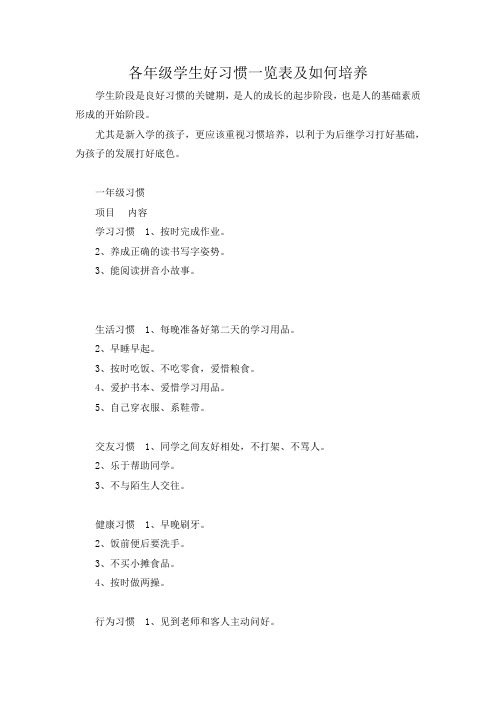 各年级学生好习惯一览表及如何培养

学生阶段是良好习惯的关键期，是人的成长的起步阶段，也是人的基础素质形成的开始阶段。

尤其是新入学的孩子，更应该重视习惯培养，以利于为后继学习打好基础，为孩子的发展打好底色。

一年级习惯

项目　内容

学习习惯　1、按时完成作业。

2、养成正确的读书写字姿势。

3、能阅读拼音小故事。

生活习惯　1、每晚准备好第二天的学习用品。

2、早睡早起。

3、按时吃饭、不吃零食，爱惜粮食。

4、爱护书本、爱惜学习用品。

5、自己穿衣服、系鞋带。

交友习惯　1、同学之间友好相处，不打架、不骂人。

2、乐于帮助同学。

3、不与陌生人交往。

健康习惯　1、早晚刷牙。

2、饭前便后要洗手。

3、不买小摊食品。

4、按时做两操。

行为习惯　1、见到老师和客人主动问好。